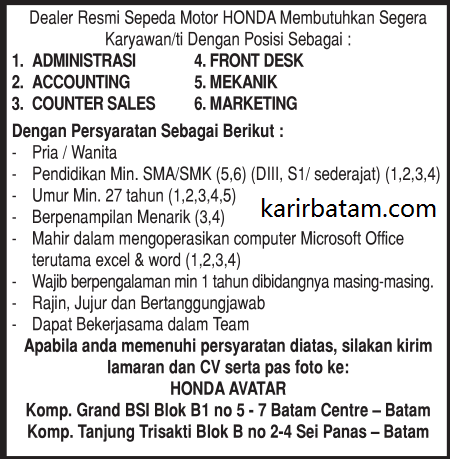 Dealer Resmi Sepeda Motor HONDA Membutuhkan Segera Karyawan/ti Dengan Posisi Sebagai :

1. ADMINISTRASI
2. ACCOUNTING
3. COUNTER SALES
4. FRONT DESK
5. MEKANIK
6. MARKETING

Dengan Persyaratan Sebagai Berikut :
- Pria / Wanita
- Pendidikan Min. SMA/SMK (5,6) (DIII, S1/ sederajat) (1,2,3,4)
- Umur Min. 27 tahun (1,2,3,4,5)
- Berpenampilan Menarik (3,4)
- Mahir dalam mengoperasikan computer Microsoft Office terutama excel & word (1,2,3,4)
- Wajib berpengalaman min 1 tahun dibidangnya masing-masing.
- Rajin, Jujur dan Bertanggungjawab
- Dapat Bekerjasama dalam Team

karirbatam.com

Apabila anda memenuhi persyaratan diatas, silakan kirim lamaran dan CV serta pas foto ke:
HONDA AVATAR
Komp. Grand BSI Blok B1 no 5 - 7 Batam Centre – Batam
Komp. Tanjung Trisakti Blok B no 2-4 Sei Panas – Batam